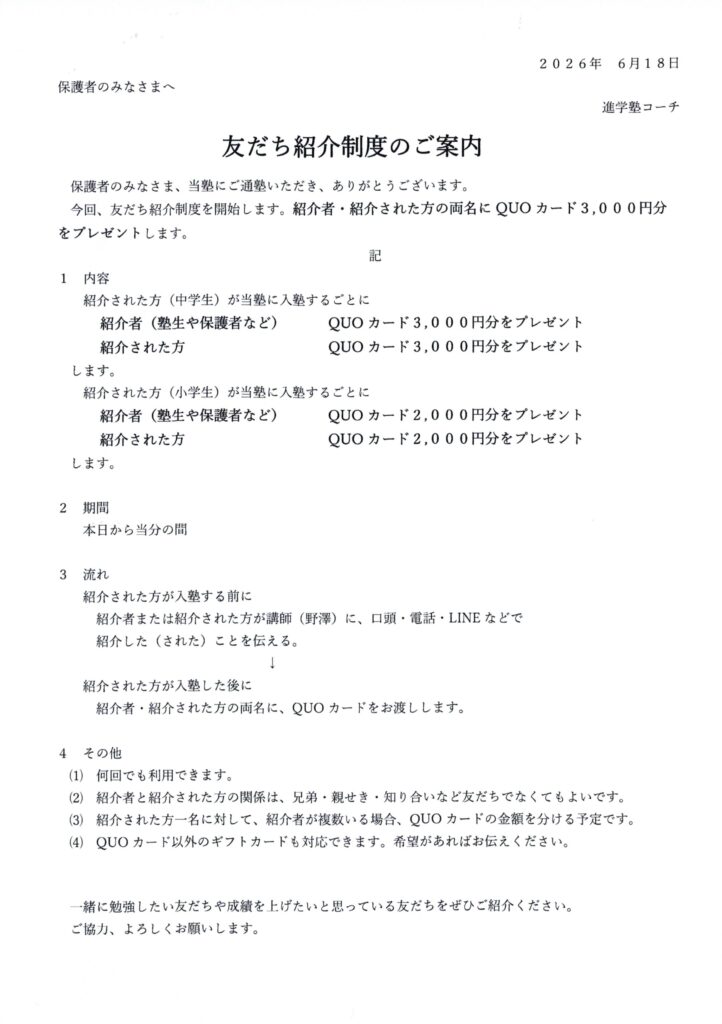 ２０２６年　６月１８日

保護者のみなさまへ

進学塾コーチ

友だち紹介制度のご案内

保護者のみなさま、当塾にご通塾いただき、ありがとうございます。

今回、友だち紹介制度を開始します。紹介者・紹介された方の両名にQUOカード３,０００円分をプレゼントします。

記

１　内容

紹介された方（中学生）が当塾に入塾するごとに

紹介者（塾生や保護者など）　QUOカード３,０００円分をプレゼント

紹介された方　QUOカード３,０００円分をプレゼント

します。

紹介された方（小学生）が当塾に入塾するごとに

紹介者（塾生や保護者など）　QUOカード２,０００円分をプレゼント

紹介された方　QUOカード２,０００円分をプレゼント

します。

２　期間

本日から当分の間

３　流れ

紹介された方が入塾する前に

紹介者または紹介された方が講師（野澤）に、口頭・電話・LINEなどで紹介した（された）ことを伝える。

↓

紹介された方が入塾した後に

紹介者・紹介された方の両名に、QUOカードをお渡しします。

４　その他

⑴　何回でも利用できます。

⑵　紹介者と紹介された方の関係は、兄弟・親せき・知り合いなど友だちでなくてもよいです。

⑶　紹介された方一名に対して、紹介者が複数いる場合、QUOカードの金額を分ける予定です。

⑷　QUOカード以外のギフトカードも対応できます。希望があればお伝えください。

一緒に勉強したい友だちや成績を上げたいと思っている友だちをぜひご紹介ください。

ご協力、よろしくお願いします。